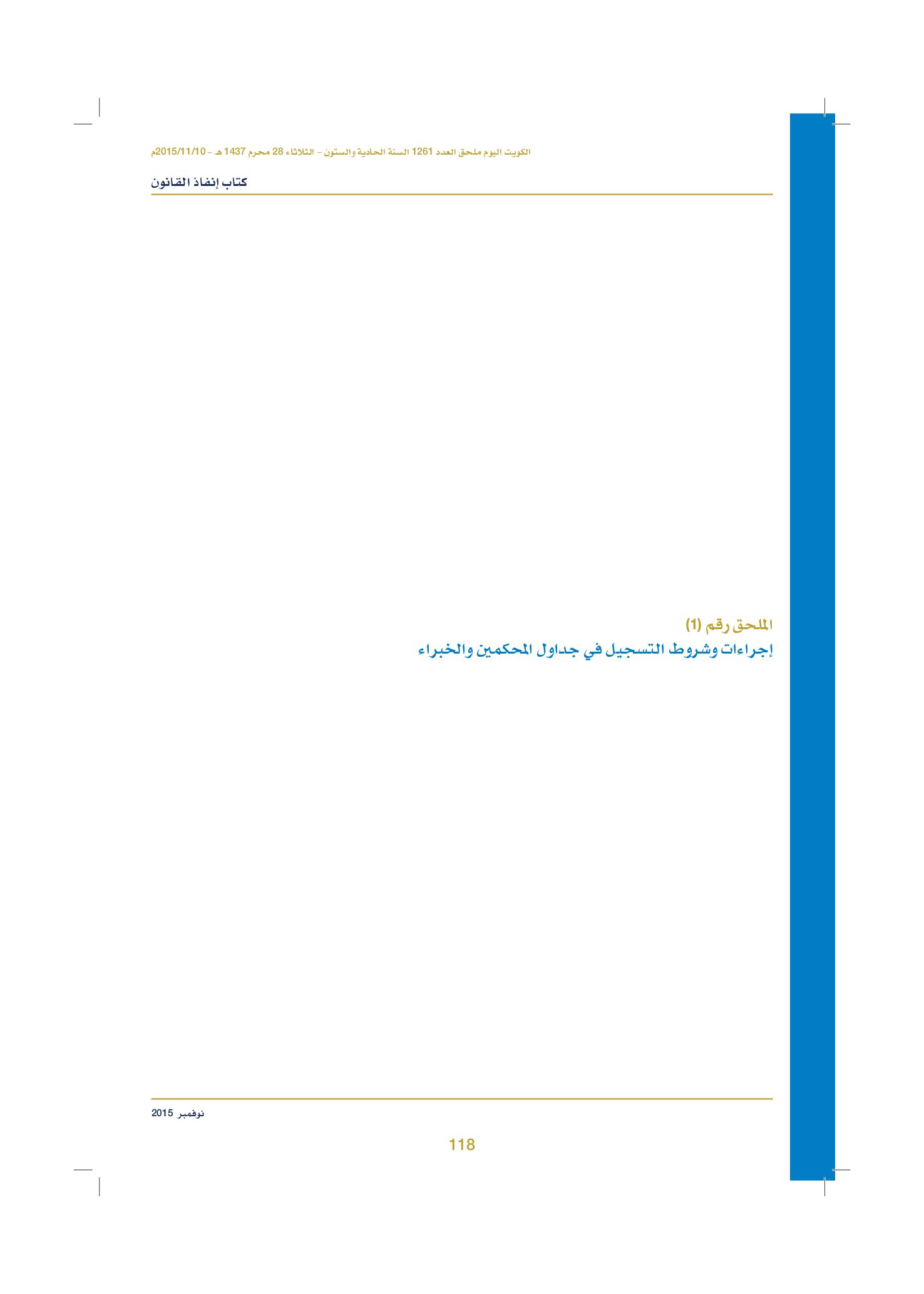 الكويت اليوم ملحق العدد 1261 السنة الحادية والستون - الثلاثاء 28 محرم 1437 هـ - 2015/11/10م

كتاب إنفاذ القانون

الملحق رقم (1)
إجراءات وشروط التسجيل في جداول المحكمين والخبراء

نوفمبر 2015

118